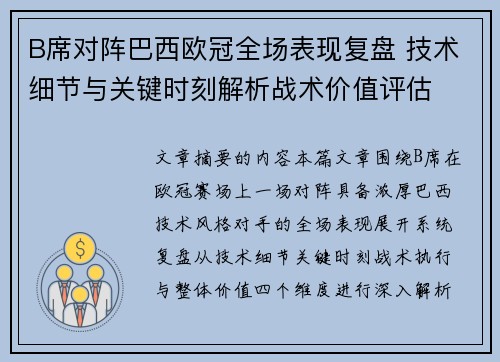 B席对阵巴西欧冠全场表现复盘 技术细节与关键时刻解析战术价值评估

文章摘要的内容本篇文章围绕B席在欧冠赛场上一场对阵具备浓厚巴西技术风格对手的全场表现展开系统复盘从技术细节关键时刻战术执行与整体价值四个维度进行深入解析

$